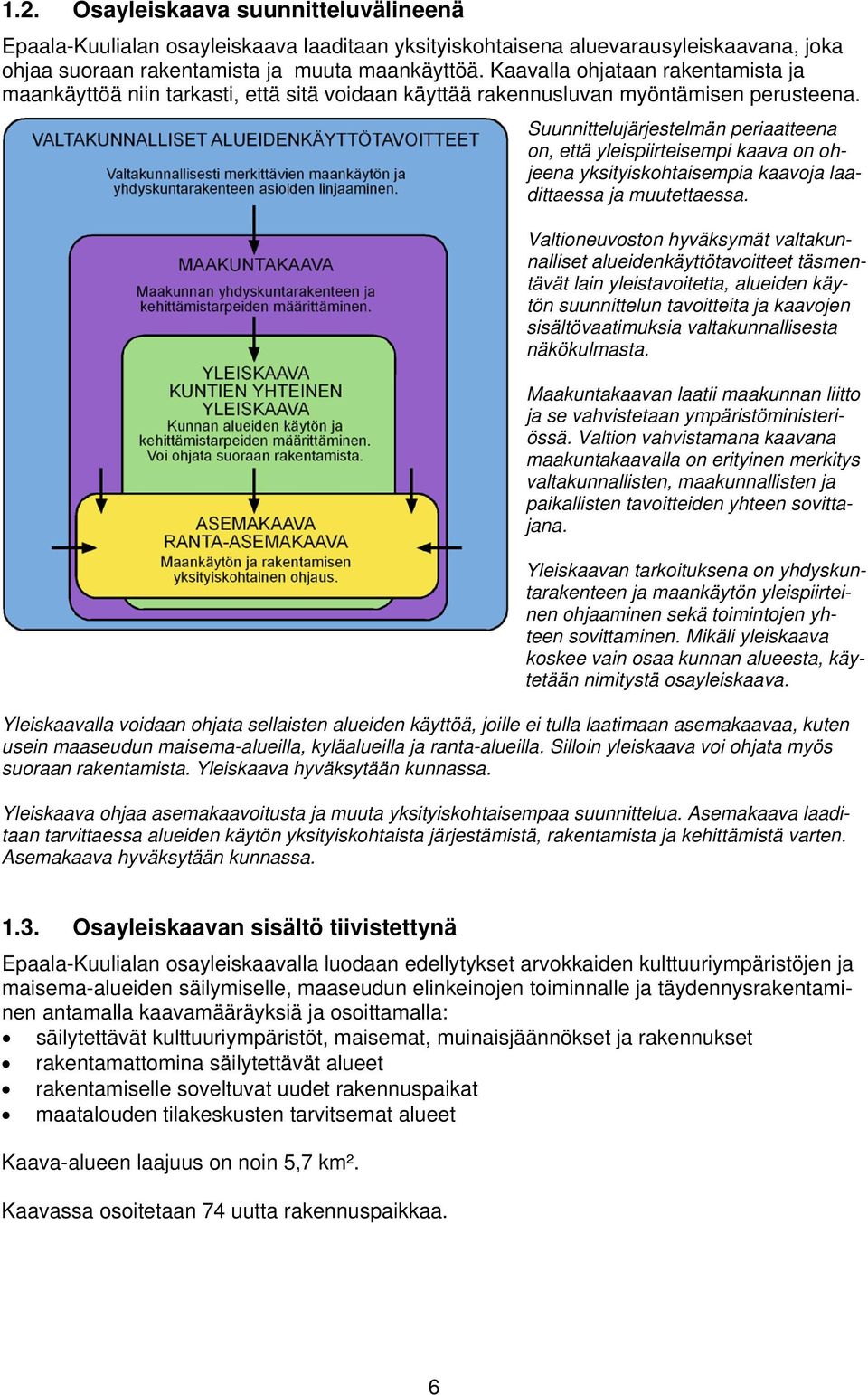 1.2. Osayleiskaava suunnitteluvälineenä

Epaala-Kuulialan osayleiskaava laaditaan yksityiskohtaisena aluevarausyleiskaavana, joka ohjaa suoraan rakentamista ja muuta maankäyttöä. Kaavalla ohjataan rakentamista ja maankäyttöä niin tarkasti, että sitä voidaan käyttää rakennusluvan myöntämisen perusteena.

VALTAKUNNALLISET ALUEIDENKÄYTTÖTAVOITTEET
Valtakunnallisesti merkittävien maankäytön ja yhdyskuntarakenteen asioiden linjaaminen.

MAAKUNTAKAAVA
Maakunnan yhdyskuntarakenteen ja kehittämistarpeiden määrittäminen.

YLEISKAAVA
KUNTIEN YHTEINEN YLEISKAAVA
Kunnan alueiden käytön ja kehittämistarpeiden määrittäminen. Voi ohjata suoraan rakentamista.

ASEMAKAAVA
RANTA-ASEMAKAAVA
Maankäytön ja rakentamisen yksityiskohtainen ohjaus.

Suunnittelujärjestelmän periaatteena on, että yleispiirteisempi kaava on ohjeena yksityiskohtaisempia kaavoja laadittaessa ja muutettaessa.

Valtioneuvoston hyväksymät valtakunnalliset alueidenkäyttötavoitteet täsmentävät lain yleistavoitetta, alueiden käytön suunnittelun tavoitteita ja kaavojen sisältövaatimuksia valtakunnallisesta näkökulmasta.

Maakuntakaavan laatii maakunnan liitto ja se vahvistetaan ympäristöministeriössä. Valtion vahvistamana kaavana maakuntakaavalla on erityinen merkitys valtakunnallisten, maakunnallisten ja paikallisten tavoitteiden yhteen sovittajana.

Yleiskaavan tarkoituksena on yhdyskuntarakenteen ja maankäytön yleispiirteinen ohjaaminen sekä toimintojen yhteen sovittaminen. Mikäli yleiskaava koskee vain osaa kunnan alueesta, käytetään nimitystä osayleiskaava.

Yleiskaavalla voidaan ohjata sellaisten alueiden käyttöä, joille ei tulla laatimaan asemakaavaa, kuten usein maaseudun maisema-alueilla, kyläalueilla ja ranta-alueilla. Silloin yleiskaava voi ohjata myös suoraan rakentamista. Yleiskaava hyväksytään kunnassa.

Yleiskaava ohjaa asemakaavoitusta ja muuta yksityiskohtaisempaa suunnittelua. Asemakaava laaditaan tarvittaessa alueiden käytön yksityiskohtaista järjestämistä, rakentamista ja kehittämistä varten. Asemakaava hyväksytään kunnassa.

1.3. Osayleiskaavan sisältö tiivistettynä

Epaala-Kuulialan osayleiskaavalla luodaan edellytykset arvokkaiden kulttuuriympäristöjen ja maisema-alueiden säilymiselle, maaseudun elinkeinojen toiminnalle ja täydennysrakentaminen antamalla kaavamääräyksiä ja osoittamalla:
• säilytettävät kulttuuriympäristöt, maisemat, muinaisjäännökset ja rakennukset
• rakentamattomina säilytettävät alueet
• rakentamiselle soveltuvat uudet rakennuspaikat
• maatalouden tilakeskusten tarvitsemat alueet

Kaava-alueen laajuus on noin 5,7 km².

Kaavassa osoitetaan 74 uutta rakennuspaikkaa.

6